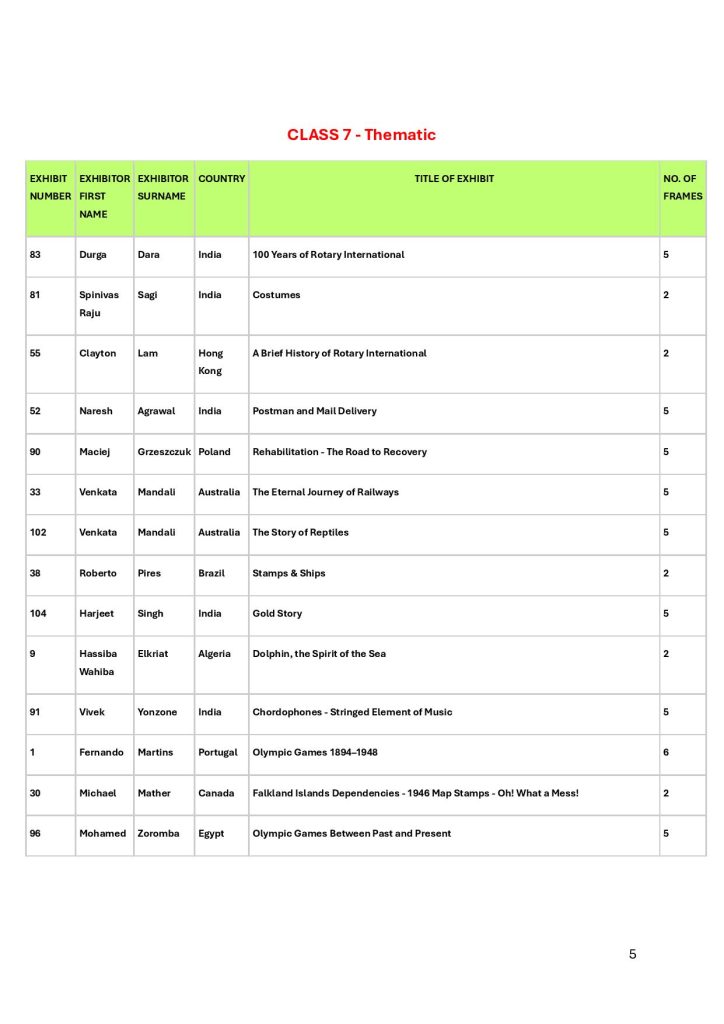 CLASS 7 - Thematic

| EXHIBIT NUMBER | EXHIBITOR FIRST NAME | EXHIBITOR SURNAME | COUNTRY | TITLE OF EXHIBIT | NO. OF FRAMES |
|---|---|---|---|---|---|
| 83 | Durga | Dara | India | 100 Years of Rotary International | 5 |
| 81 | Spinivas Raju | Sagi | India | Costumes | 2 |
| 55 | Clayton | Lam | Hong Kong | A Brief History of Rotary International | 2 |
| 52 | Naresh | Agrawal | India | Postman and Mail Delivery | 5 |
| 90 | Maciej | Grzeszczuk | Poland | Rehabilitation - The Road to Recovery | 5 |
| 33 | Venkata | Mandali | Australia | The Eternal Journey of Railways | 5 |
| 102 | Venkata | Mandali | Australia | The Story of Reptiles | 5 |
| 38 | Roberto | Pires | Brazil | Stamps & Ships | 2 |
| 104 | Harjeet | Singh | India | Gold Story | 5 |
| 9 | Hassiba Wahiba | Elkriat | Algeria | Dolphin, the Spirit of the Sea | 2 |
| 91 | Vivek | Yonzone | India | Chordophones - Stringed Element of Music | 5 |
| 1 | Fernando | Martins | Portugal | Olympic Games 1894–1948 | 6 |
| 30 | Michael | Mather | Canada | Falkland Islands Dependencies - 1946 Map Stamps - Oh! What a Mess! | 2 |
| 96 | Mohamed | Zoromba | Egypt | Olympic Games Between Past and Present | 5 |

5